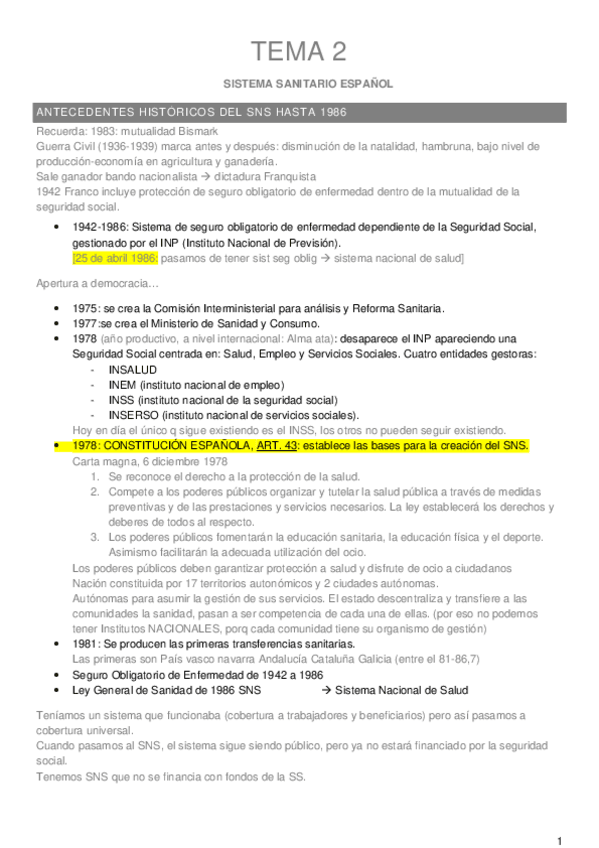 TEMA 2

SISTEMA SANITARIO ESPAÑOL

ANTECEDENTES HISTÓRICOS DEL SNS HASTA 1986

Recuerda: 1983: mutualidad Bismark
Guerra Civil (1936-1939) marca antes y después: disminución de la natalidad, hambruna, bajo nivel de producción-economía en agricultura y ganadería.
Sale ganador bando nacionalista → dictadura Franquista
1942 Franco incluye protección de seguro obligatorio de enfermedad dentro de la mutualidad de la seguridad social.

• 1942-1986: Sistema de seguro obligatorio de enfermedad dependiente de la Seguridad Social, gestionado por el INP (Instituto Nacional de Previsión).
[25 de abril 1986: pasamos de tener sist seg oblig → sistema nacional de salud]

Apertura a democracia…

• 1975: se crea la Comisión Interministerial para análisis y Reforma Sanitaria.
• 1977:se crea el Ministerio de Sanidad y Consumo.
• 1978 (año productivo, a nivel internacional: Alma ata): desaparece el INP apareciendo una Seguridad Social centrada en: Salud, Empleo y Servicios Sociales. Cuatro entidades gestoras:
- INSALUD
- INEM (instituto nacional de empleo)
- INSS (instituto nacional de la seguridad social)
- INSERSO (instituto nacional de servicios sociales).
Hoy en día el único q sigue existiendo es el INSS, los otros no pueden seguir existiendo.
• 1978: CONSTITUCIÓN ESPAÑOLA, ART. 43: establece las bases para la creación del SNS.
Carta magna, 6 diciembre 1978
1. Se reconoce el derecho a la protección de la salud.
2. Compete a los poderes públicos organizar y tutelar la salud pública a través de medidas preventivas y de las prestaciones y servicios necesarios. La ley establecerá los derechos y deberes de todos al respecto.
3. Los poderes públicos fomentarán la educación sanitaria, la educación física y el deporte. Asimismo facilitarán la adecuada utilización del ocio.
Los poderes públicos deben garantizar protección a salud y disfrute de ocio a ciudadanos
Nación constituida por 17 territorios autonómicos y 2 ciudades autónomas.
Autónomas para asumir la gestión de sus servicios. El estado descentraliza y transfiere a las comunidades la sanidad, pasan a ser competencia de cada una de ellas. (por eso no podemos tener Institutos NACIONALES, porq cada comunidad tiene su organismo de gestión)
• 1981: Se producen las primeras transferencias sanitarias.
Las primeras son País vasco navarra Andalucía Cataluña Galicia (entre el 81-86,7)
• Seguro Obligatorio de Enfermedad de 1942 a 1986
• Ley General de Sanidad de 1986 SNS → Sistema Nacional de Salud

Teníamos un sistema que funcionaba (cobertura a trabajadores y beneficiarios) pero así pasamos a cobertura universal.
Cuando pasamos al SNS, el sistema sigue siendo público, pero ya no estará financiado por la seguridad social.
Tenemos SNS que no se financia con fondos de la SS.

1